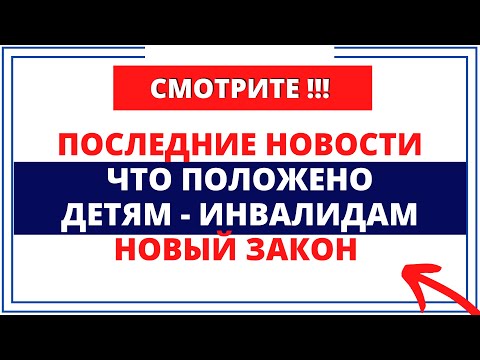 СМОТРИТЕ !!!

ПОСЛЕДНИЕ НОВОСТИ
ЧТО ПОЛОЖЕНО
ДЕТЯМ - ИНВАЛИДАМ
НОВЫЙ ЗАКОН